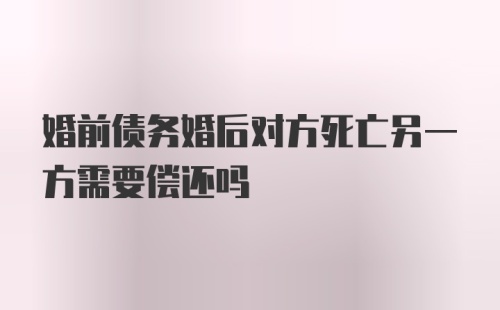 婚前债务婚后对方死亡另一方需要偿还吗